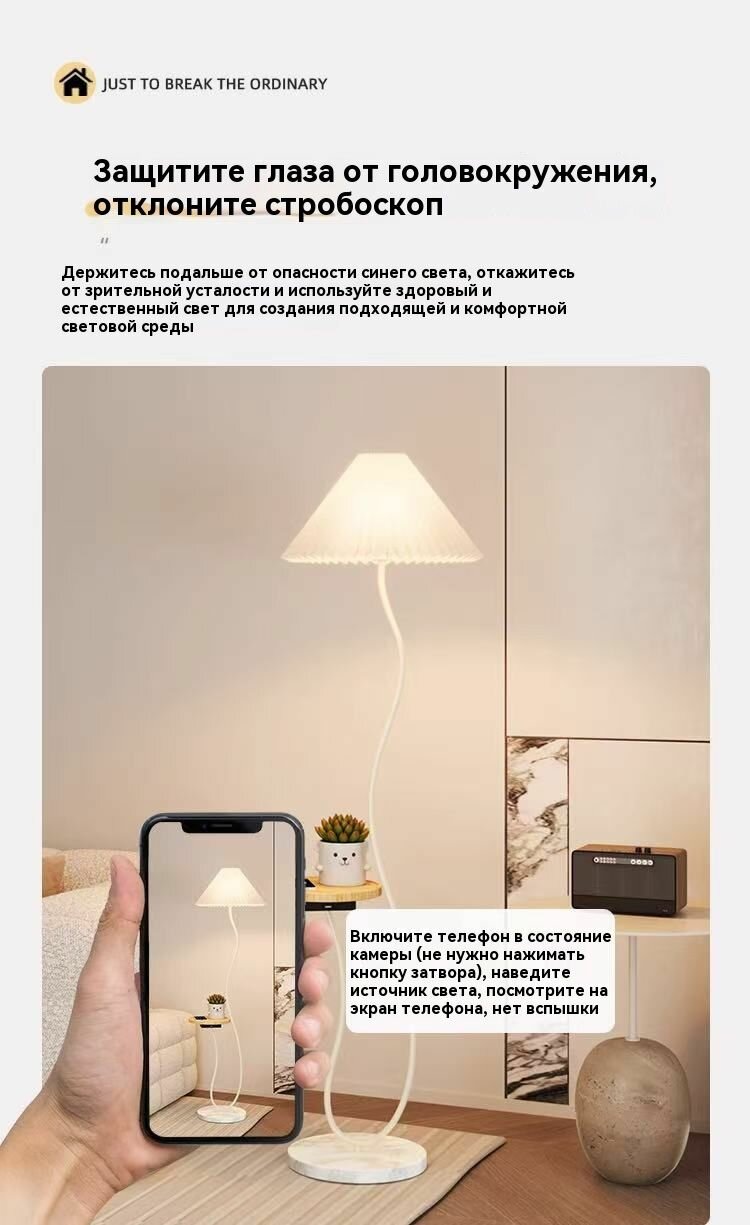 JUST TO BREAK THE ORDINARY

Защитите глаза от головокружения, отклоните стробоскоп

"

Держитесь подальше от опасности синего света, откажитесь от зрительной усталости и используйте здоровый и естественный свет для создания подходящей и комфортной световой среды

Включите телефон в состояние камеры (не нужно нажимать кнопку затвора), наведите источник света, посмотрите на экран телефона, нет вспышки